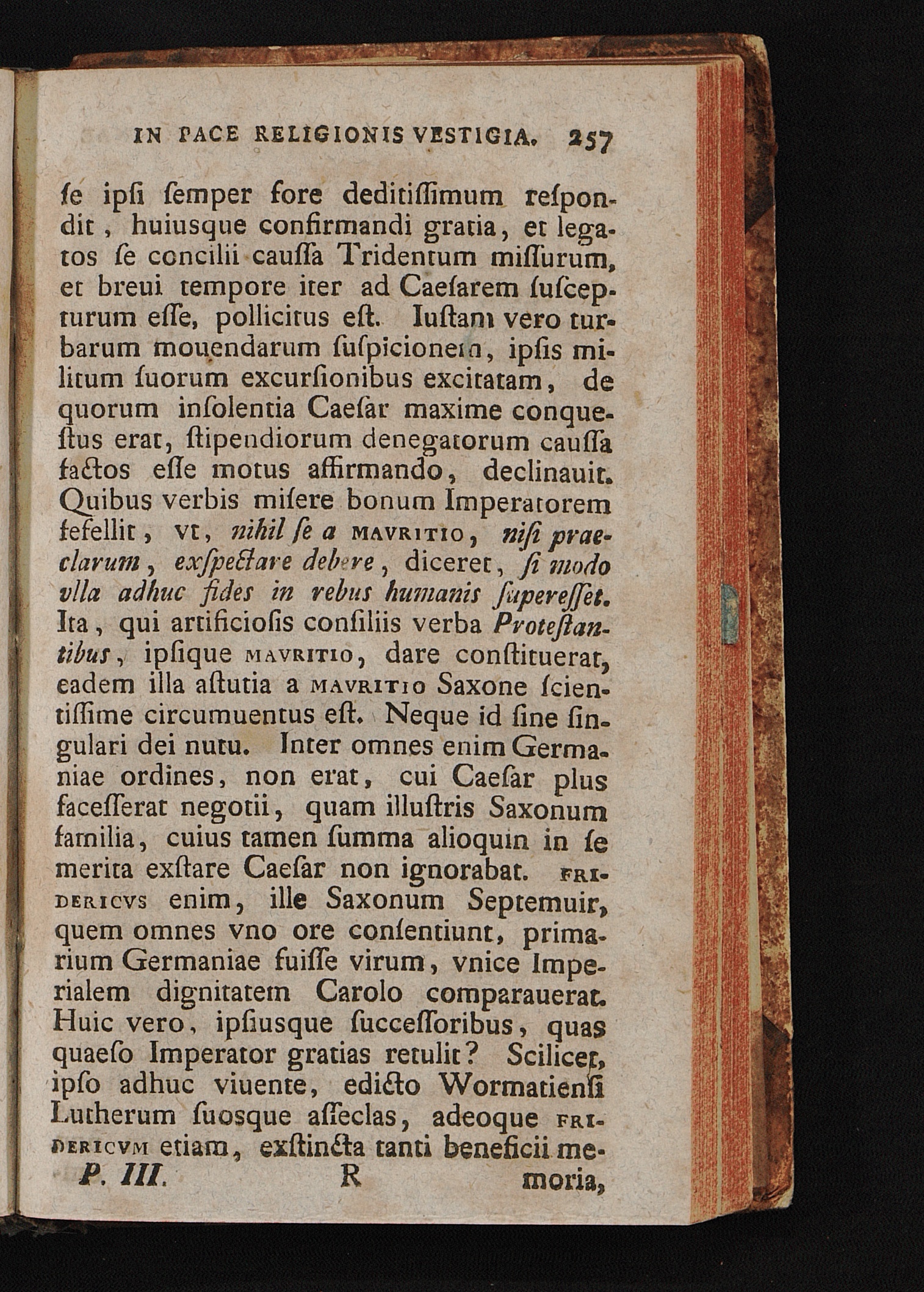 IN PACE RELIGIONIS VESTIGIA. 257

ſe ipſi ſemper fore deditiſſimum reſpondit, huiusque confirmandi gratia, et legatos ſe concilii cauſſa Tridentum miſſurum, et breui tempore iter ad Caeſarem ſuſcepturum eſſe, pollicitus eſt. Iuſtam vero turbarum mouendarum ſuſpicionem, ipſis militum ſuorum excurſionibus excitatam, de quorum inſolentia Caeſar maxime conqueſtus erat, ſtipendiorum denegatorum cauſſa factos eſſe motus affirmando, declinauit. Quibus verbis miſere bonum Imperatorem fefellit, vt, nihil ſe a MAVRITIO, niſi praeclarum, exſpectare debere, diceret, ſi modo vlla adhuc fides in rebus humanis ſupereſſet. Ita, qui artificioſis conſiliis verba Proteſtantibus, ipſique MAVRITIO, dare conſtituerat, eadem illa aſtutia a MAVRITIO Saxone ſcientiſſime circumuentus eſt. Neque id ſine ſingulari dei nutu. Inter omnes enim Germaniae ordines, non erat, cui Caeſar plus faceſſerat negotii, quam illuſtris Saxonum familia, cuius tamen ſumma alioquin in ſe merita exſtare Caeſar non ignorabat. FRIDERICVS enim, ille Saxonum Septemuir, quem omnes vno ore conſentiunt, primarium Germaniae fuiſſe virum, vnice Imperialem dignitatem Carolo comparauerat. Huic vero, ipſiusque ſucceſſoribus, quas quaeſo Imperator gratias retulit? Scilicet, ipſo adhuc viuente, edicto Wormatienſi Lutherum ſuosque aſſeclas, adeoque FRIDERICVM etiam, exſtincta tanti beneficii me-

P. III. R moria,